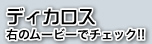 ディカロス
右のムービーでチェック!!